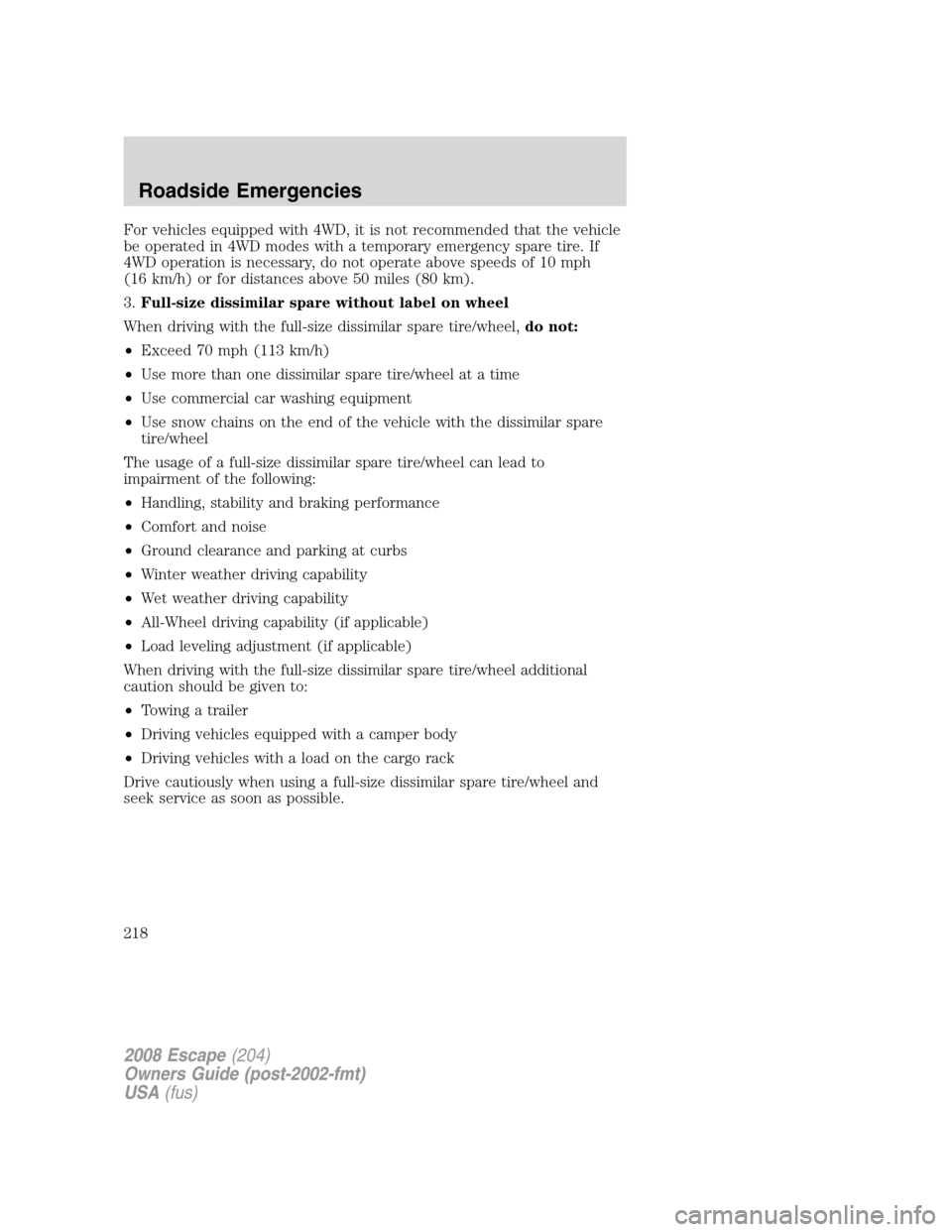 Roadside Emergencies

For vehicles equipped with 4WD, it is not recommended that the vehicle be operated in 4WD modes with a temporary emergency spare tire. If 4WD operation is necessary, do not operate above speeds of 10 mph (16 km/h) or for distances above 50 miles (80 km).

3. Full-size dissimilar spare without label on wheel

When driving with the full-size dissimilar spare tire/wheel, do not:

• Exceed 70 mph (113 km/h)
• Use more than one dissimilar spare tire/wheel at a time
• Use commercial car washing equipment
• Use snow chains on the end of the vehicle with the dissimilar spare tire/wheel

The usage of a full-size dissimilar spare tire/wheel can lead to impairment of the following:

• Handling, stability and braking performance
• Comfort and noise
• Ground clearance and parking at curbs
• Winter weather driving capability
• Wet weather driving capability
• All-Wheel driving capability (if applicable)
• Load leveling adjustment (if applicable)

When driving with the full-size dissimilar spare tire/wheel additional caution should be given to:

• Towing a trailer
• Driving vehicles equipped with a camper body
• Driving vehicles with a load on the cargo rack

Drive cautiously when using a full-size dissimilar spare tire/wheel and seek service as soon as possible.

218

2008 Escape (204)
Owners Guide (post-2002-fmt)
USA (fus)

carmanualsonline.info